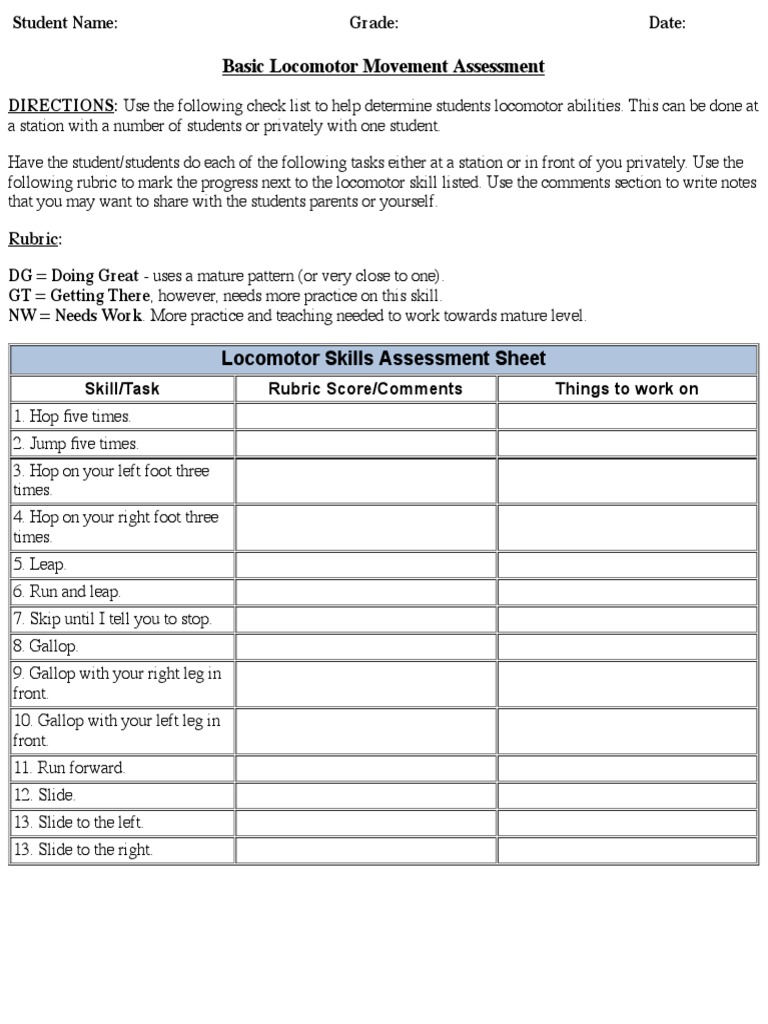 Student Name: Grade: Date:

Basic Locomotor Movement Assessment

DIRECTIONS: Use the following check list to help determine students locomotor abilities. This can be done at a station with a number of students or privately with one student.

Have the student/students do each of the following tasks either at a station or in front of you privately. Use the following rubric to mark the progress next to the locomotor skill listed. Use the comments section to write notes that you may want to share with the students parents or yourself.

Rubric:

DG = Doing Great - uses a mature pattern (or very close to one).
GT = Getting There, however, needs more practice on this skill.
NW = Needs Work. More practice and teaching needed to work towards mature level.

| Locomotor Skills Assessment Sheet | | |
|---|---|---|
| Skill/Task | Rubric Score/Comments | Things to work on |
| 1. Hop five times. | | |
| 2. Jump five times. | | |
| 3. Hop on your left foot three times. | | |
| 4. Hop on your right foot three times. | | |
| 5. Leap. | | |
| 6. Run and leap. | | |
| 7. Skip until I tell you to stop. | | |
| 8. Gallop. | | |
| 9. Gallop with your right leg in front. | | |
| 10. Gallop with your left leg in front. | | |
| 11. Run forward. | | |
| 12. Slide. | | |
| 13. Slide to the left. | | |
| 13. Slide to the right. | | |